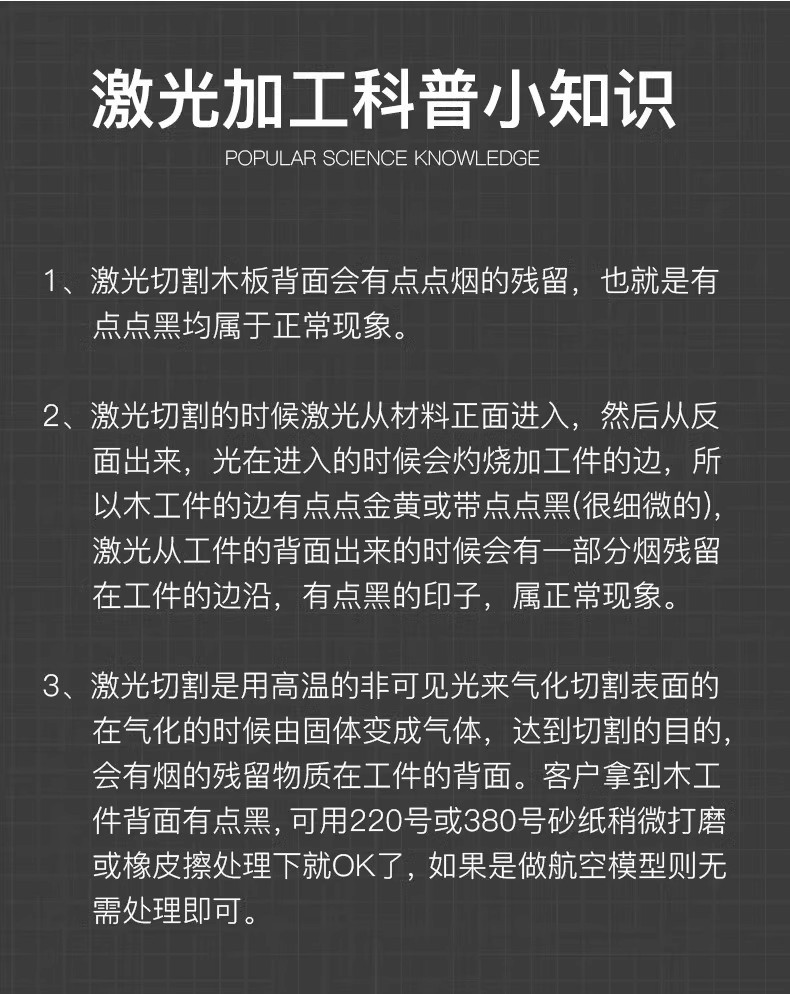 激光加工科普小知识
POPULAR SCIENCE KNOWLEDGE

1、激光切割木板背面会有点点烟的残留，也就是有点点黑均属于正常现象。

2、激光切割的时候激光从材料正面进入，然后从反面出来，光在进入的时候会灼烧加工件的边，所以木工件的边有点点金黄或带点点黑(很细微的)，激光从工件的背面出来的时候会有一部分烟残留在工件的边沿，有点黑的印子，属正常现象。

3、激光切割是用高温的非可见光来气化切割表面的在气化的时候由固体变成气体，达到切割的目的，会有烟的残留物质在工件的背面。客户拿到木工件背面有点黑，可用220号或380号砂纸稍微打磨或橡皮擦处理下就OK了，如果是做航空模型则无需处理即可。